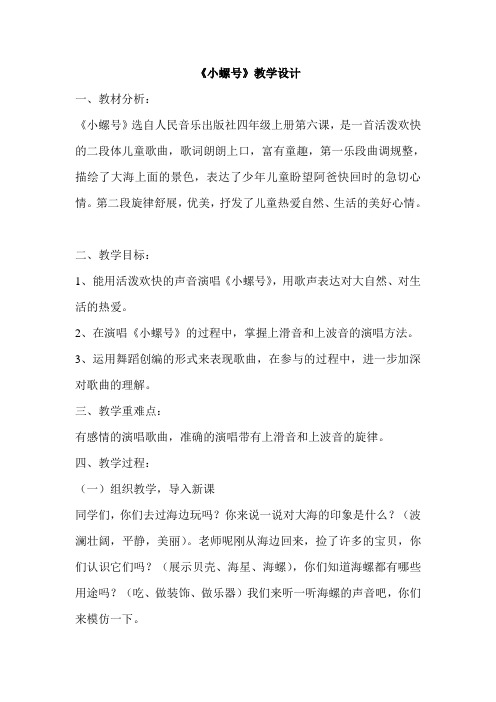 《小螺号》教学设计

一、教材分析：

《小螺号》选自人民音乐出版社四年级上册第六课，是一首活泼欢快的二段体儿童歌曲，歌词朗朗上口，富有童趣，第一乐段曲调规整，描绘了大海上面的景色，表达了少年儿童盼望阿爸快回时的急切心情。第二段旋律舒展，优美，抒发了儿童热爱自然、生活的美好心情。

二、教学目标：

1、能用活泼欢快的声音演唱《小螺号》，用歌声表达对大自然、对生活的热爱。

2、在演唱《小螺号》的过程中，掌握上滑音和上波音的演唱方法。

3、运用舞蹈创编的形式来表现歌曲，在参与的过程中，进一步加深对歌曲的理解。

三、教学重难点：

有感情的演唱歌曲，准确的演唱带有上滑音和上波音的旋律。

四、教学过程：

（一）组织教学，导入新课

同学们，你们去过海边玩吗？你来说一说对大海的印象是什么？（波澜壮阔，平静，美丽）。老师呢刚从海边回来，捡了许多的宝贝，你们认识它们吗？（展示贝壳、海星、海螺），你们知道海螺都有哪些用途吗？（吃、做装饰、做乐器）我们来听一听海螺的声音吧，你们来模仿一下。